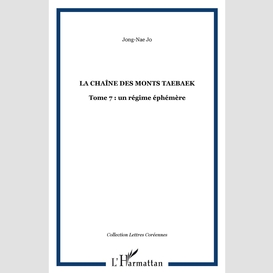 Jong-Nae Jo

LA CHAÎNE DES MONTS TAEBAEK

Tome 7 : un régime éphémère

Collection Lettres Coréennes

L'Harmattan